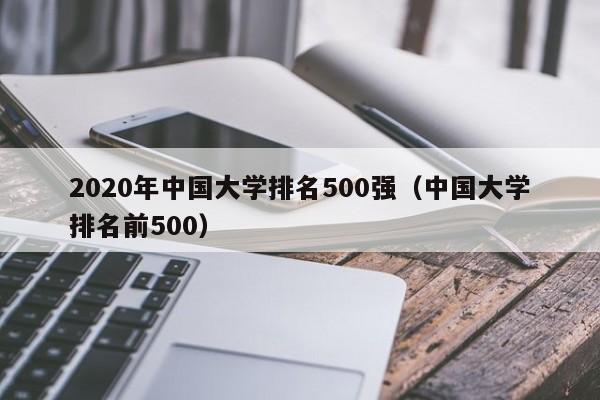 2020年中国大学排名500强（中国大学排名前500）